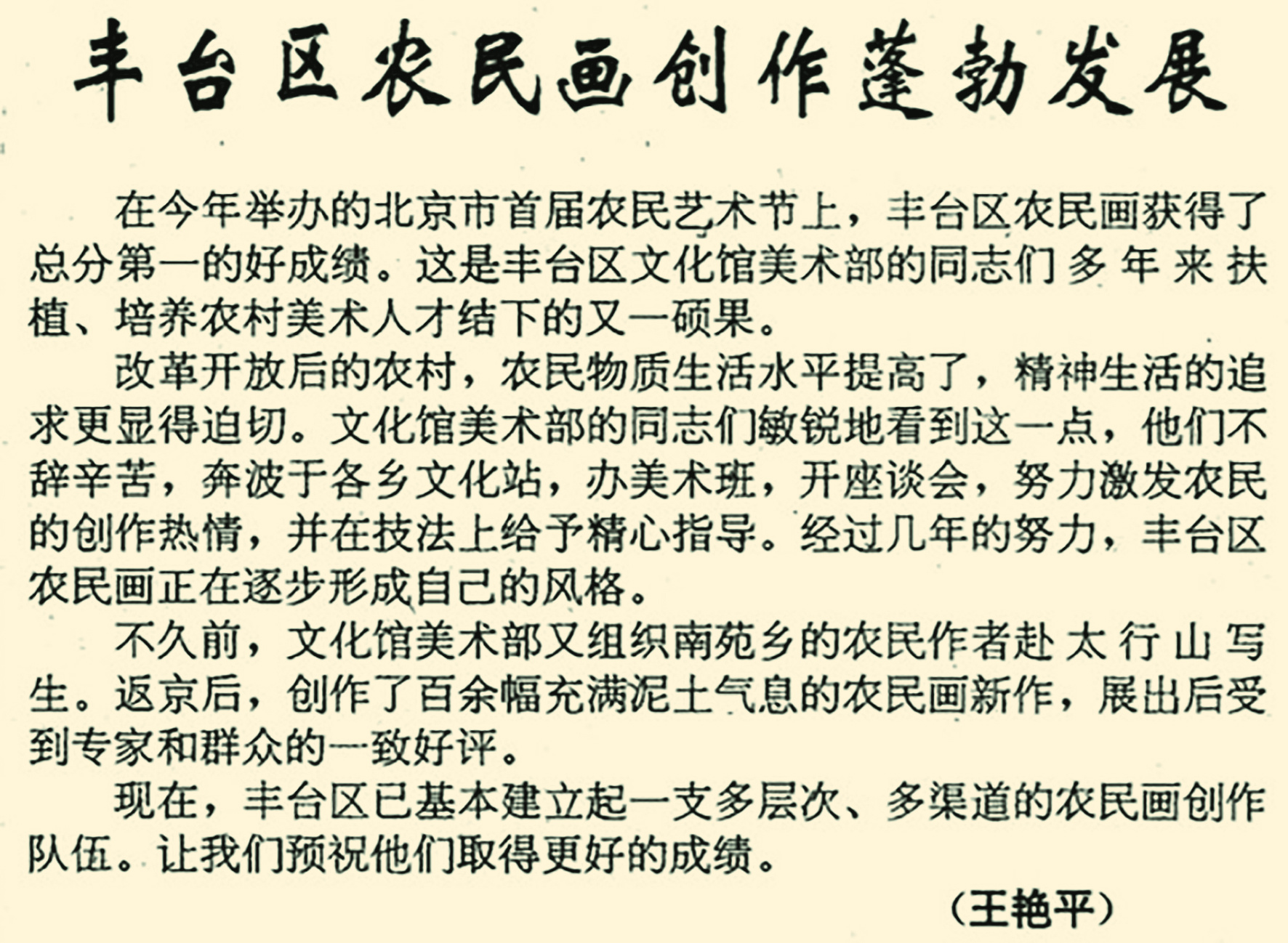 丰台区农民画创作蓬勃发展

在今年举办的北京市首届农民艺术节上，丰台区农民画获得了总分第一的好成绩。这是丰台区文化馆美术部的同志们多年来扶植、培养农村美术人才结下的又一硕果。

改革开放后的农村，农民物质生活水平提高了，精神生活的追求更显得迫切。文化馆美术部的同志们敏锐地看到这一点，他们不辞辛苦，奔波于各乡文化站，办美术班，开座谈会，努力激发农民的创作热情，并在技法上给予精心指导。经过几年的努力，丰台区农民画正在逐步形成自己的风格。

不久前，文化馆美术部又组织南苑乡的农民作者赴太行山写生。返京后，创作了百余幅充满泥土气息的农民画新作，展出后受到专家和群众的一致好评。

现在，丰台区已基本建立起一支多层次、多渠道的农民画创作队伍。让我们预祝他们取得更好的成绩。

（王艳平）